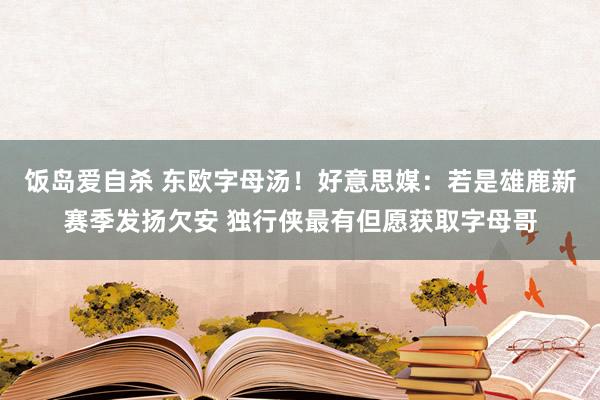 饭岛爱自杀 东欧字母汤！好意思媒：若是雄鹿新赛季发扬欠安 独行侠最有但愿获取字母哥